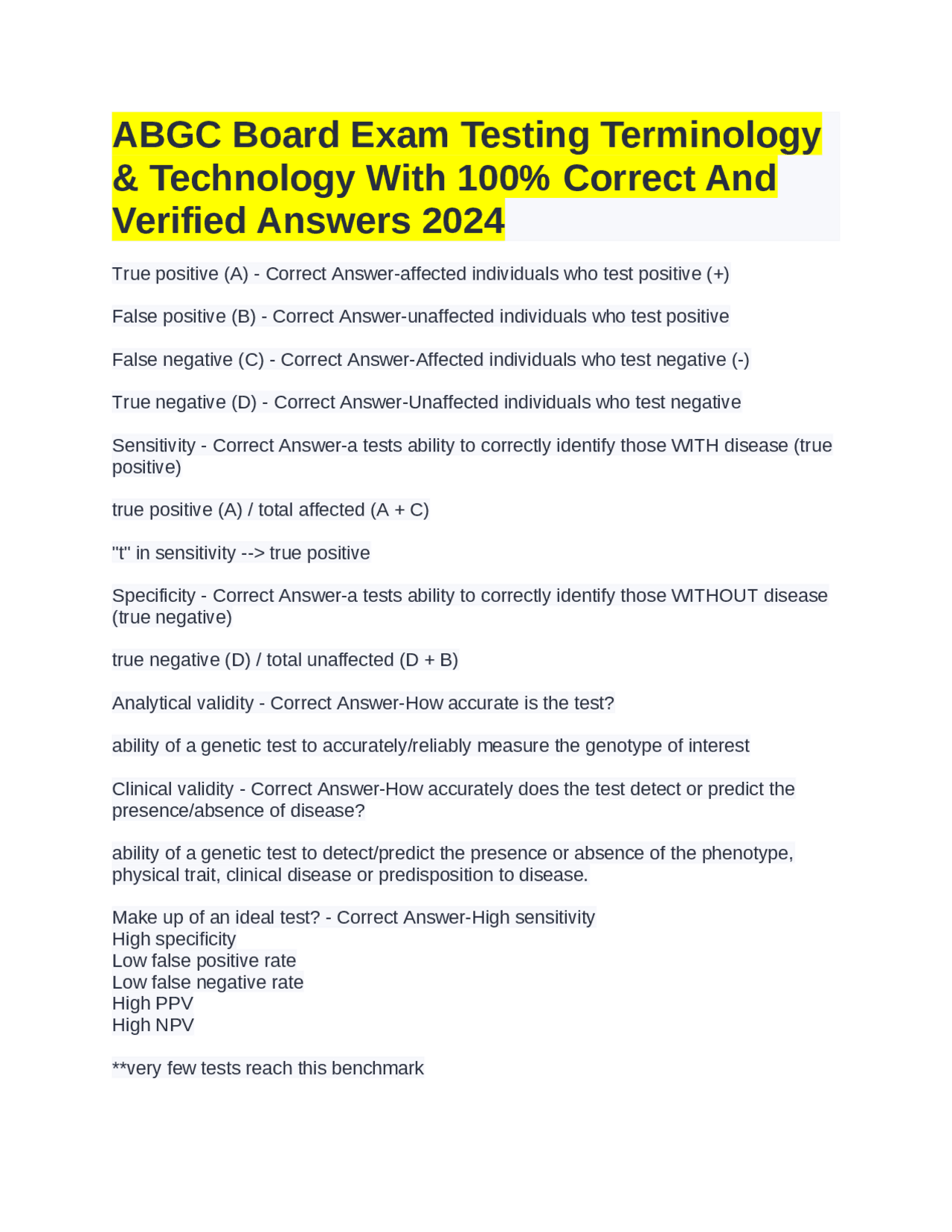 ABGC Board Exam Testing Terminology & Technology With 100% Correct And Verified Answers 2024

True positive (A) - Correct Answer-affected individuals who test positive (+)

False positive (B) - Correct Answer-unaffected individuals who test positive

False negative (C) - Correct Answer-Affected individuals who test negative (-)

True negative (D) - Correct Answer-Unaffected individuals who test negative

Sensitivity - Correct Answer-a tests ability to correctly identify those WITH disease (true positive)

true positive (A) / total affected (A + C)

"t" in sensitivity --> true positive

Specificity - Correct Answer-a tests ability to correctly identify those WITHOUT disease (true negative)

true negative (D) / total unaffected (D + B)

Analytical validity - Correct Answer-How accurate is the test?

ability of a genetic test to accurately/reliably measure the genotype of interest

Clinical validity - Correct Answer-How accurately does the test detect or predict the presence/absence of disease?

ability of a genetic test to detect/predict the presence or absence of the phenotype, physical trait, clinical disease or predisposition to disease.

Make up of an ideal test? - Correct Answer-High sensitivity
High specificity
Low false positive rate
Low false negative rate
High PPV
High NPV

**very few tests reach this benchmark